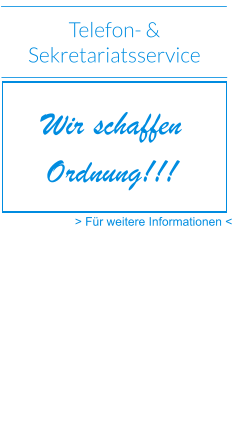 Telefon- & Sekretariatsservice

Wir schaffen Ordnung!!!

> Für weitere Informationen <